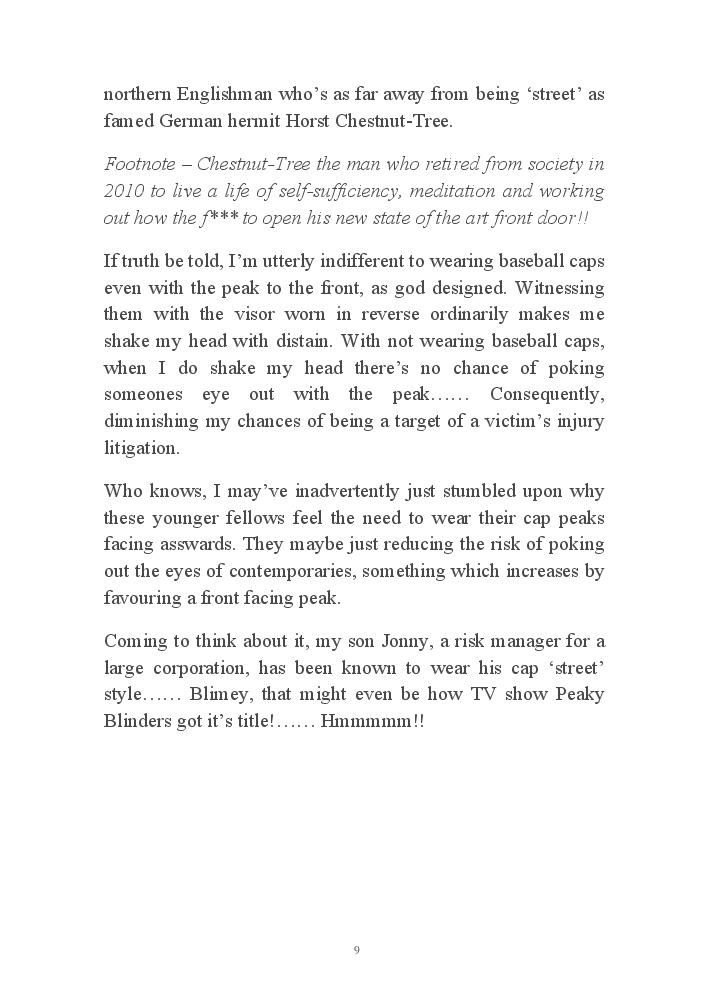 northern Englishman who's as far away from being 'street' as famed German hermit Horst Chestnut-Tree.

Footnote – Chestnut-Tree the man who retired from society in 2010 to live a life of self-sufficiency, meditation and working out how the f*** to open his new state of the art front door!!

If truth be told, I'm utterly indifferent to wearing baseball caps even with the peak to the front, as god designed. Witnessing them with the visor worn in reverse ordinarily makes me shake my head with distain. With not wearing baseball caps, when I do shake my head there's no chance of poking someones eye out with the peak…… Consequently, diminishing my chances of being a target of a victim's injury litigation.

Who knows, I may've inadvertently just stumbled upon why these younger fellows feel the need to wear their cap peaks facing asswards. They maybe just reducing the risk of poking out the eyes of contemporaries, something which increases by favouring a front facing peak.

Coming to think about it, my son Jonny, a risk manager for a large corporation, has been known to wear his cap 'street' style…… Blimey, that might even be how TV show Peaky Blinders got it's title!…… Hmmmmm!!

9